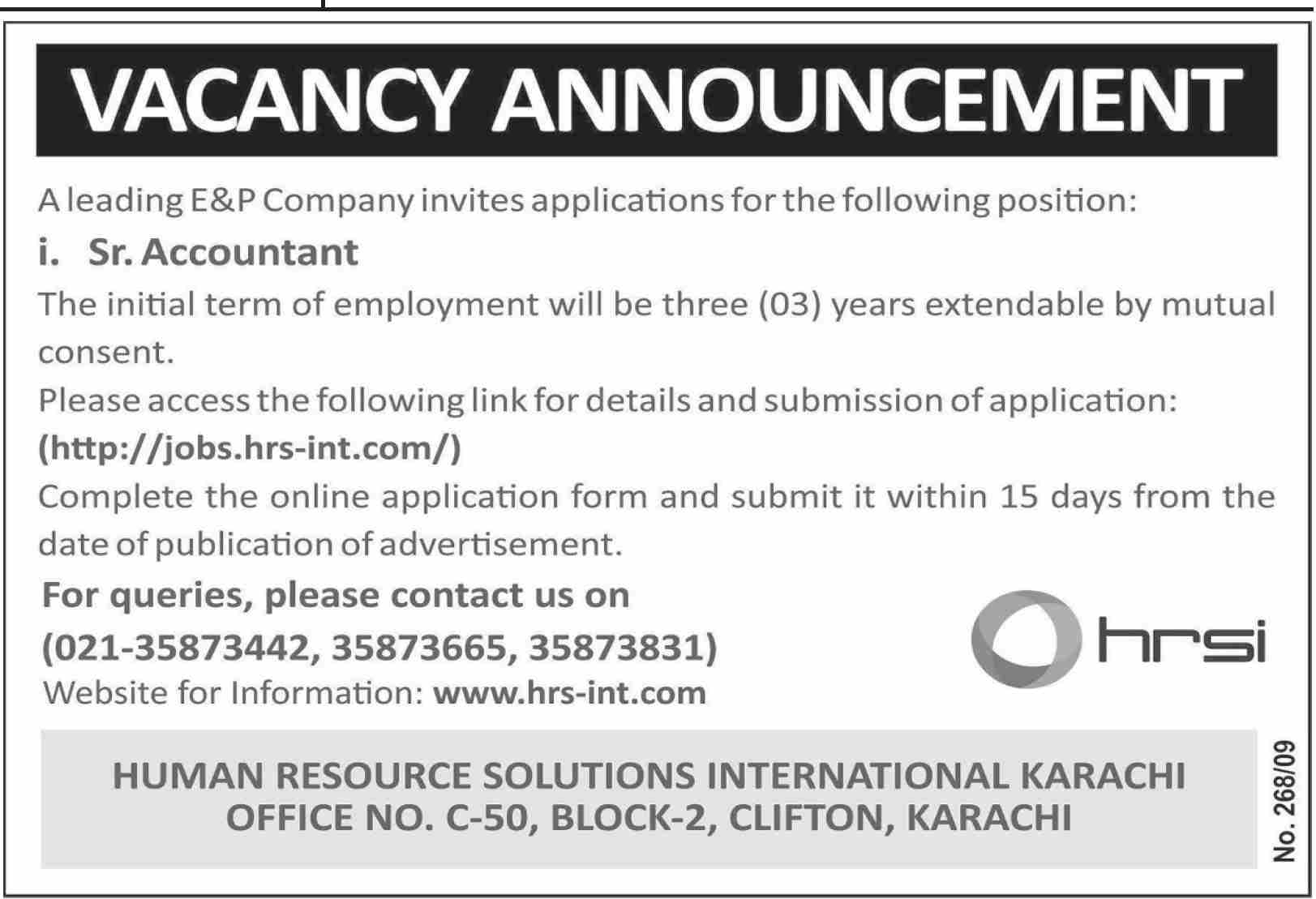 VACANCY ANNOUNCEMENT

A leading E&P Company invites applications for the following position:

i. Sr. Accountant

The initial term of employment will be three (03) years extendable by mutual consent.

Please access the following link for details and submission of application:

(http://jobs.hrs-int.com/)

Complete the online application form and submit it within 15 days from the date of publication of advertisement.

For queries, please contact us on
(021-35873442, 35873665, 35873831)
Website for Information: www.hrs-int.com

hrsi

HUMAN RESOURCE SOLUTIONS INTERNATIONAL KARACHI
OFFICE NO. C-50, BLOCK-2, CLIFTON, KARACHI

No. 268/09